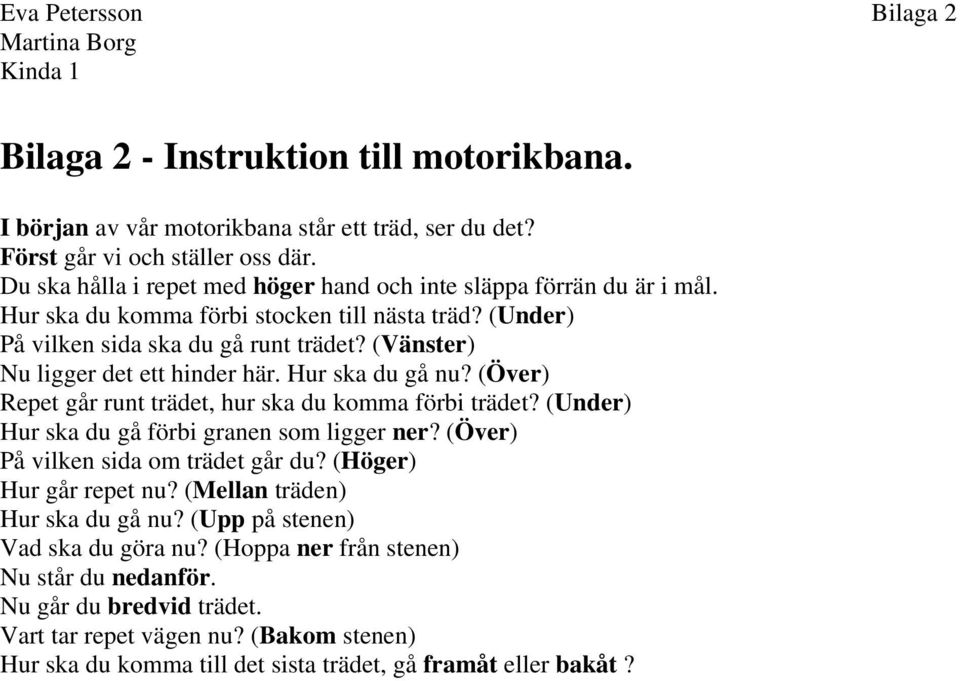 Eva Petersson
Martina Borg
Kinda 1

Bilaga 2

Bilaga 2 - Instruktion till motorikbana.

I början av vår motorikbana står ett träd, ser du det?
Först går vi och ställer oss där.
Du ska hålla i repet med höger hand och inte släppa förrän du är i mål.
Hur ska du komma förbi stocken till nästa träd? (Under)
På vilken sida ska du gå runt trädet? (Vänster)
Nu ligger det ett hinder här. Hur ska du gå nu? (Över)
Repet går runt trädet, hur ska du komma förbi trädet? (Under)
Hur ska du gå förbi granen som ligger ner? (Över)
På vilken sida om trädet går du? (Höger)
Hur går repet nu? (Mellan träden)
Hur ska du gå nu? (Upp på stenen)
Vad ska du göra nu? (Hoppa ner från stenen)
Nu står du nedanför.
Nu går du bredvid trädet.
Vart tar repet vägen nu? (Bakom stenen)
Hur ska du komma till det sista trädet, gå framåt eller bakåt ?